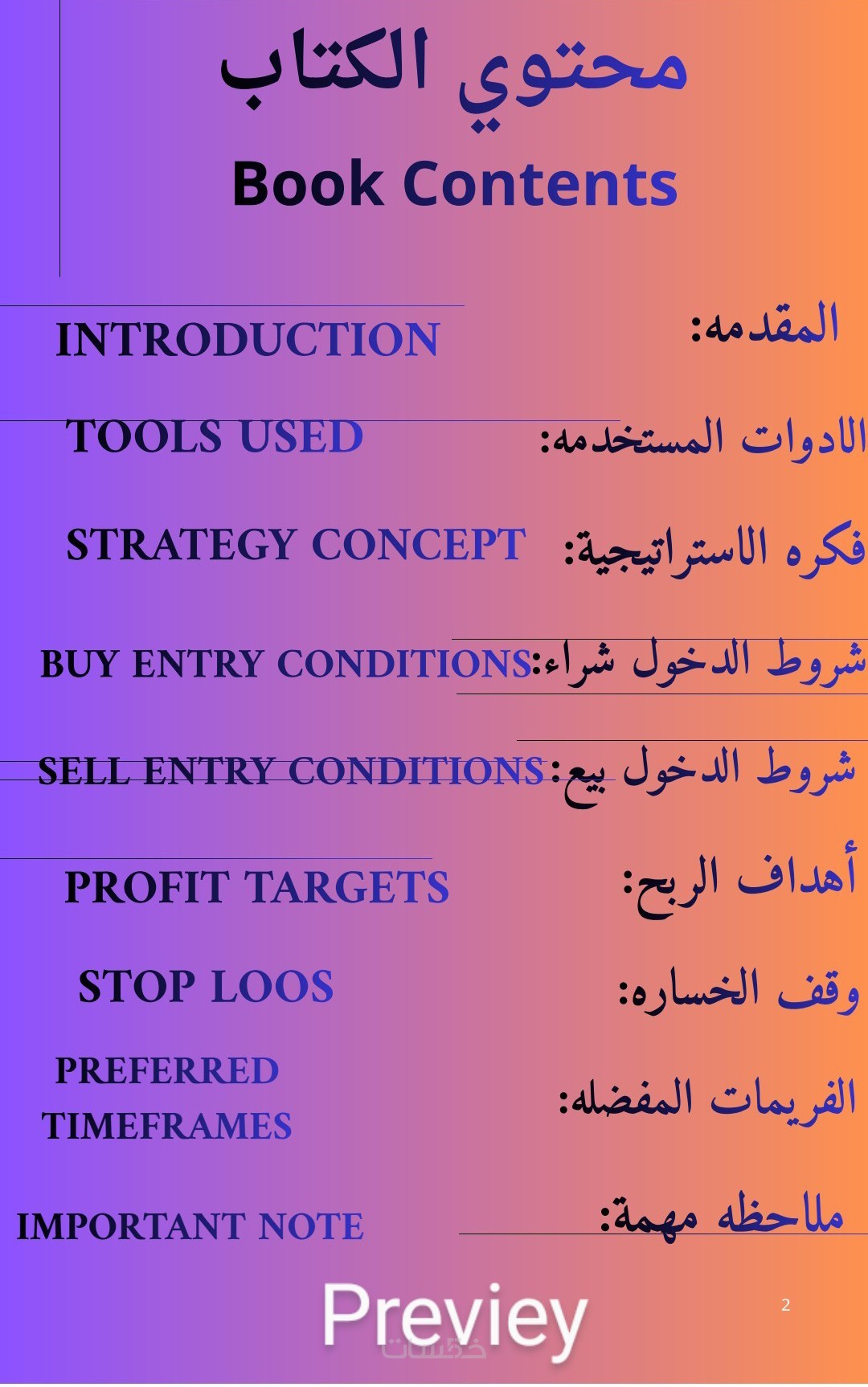 محتوي الكتاب
Book Contents

المقدمه: INTRODUCTION

الادوات المستخدمه: TOOLS USED

فكره الاستراتيجية: STRATEGY CONCEPT

شروط الدخول شراء: BUY ENTRY CONDITIONS

شروط الدخول بيع: SELL ENTRY CONDITIONS

أهداف الربح: PROFIT TARGETS

وقف الخساره: STOP LOOS

الفريمات المفضله: PREFERRED TIMEFRAMES

ملاحظه مهمة: IMPORTANT NOTE

Previey
خمسات
2